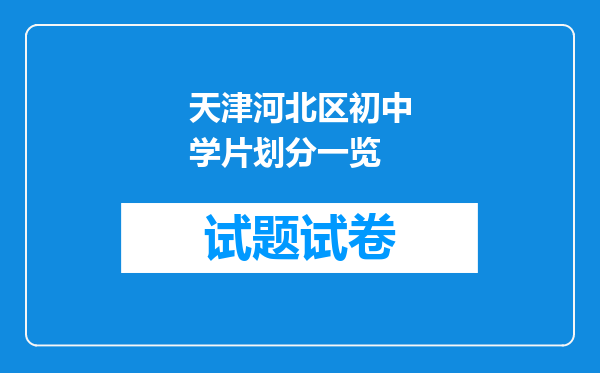 天津河北区初中学片划分一览

试题试卷